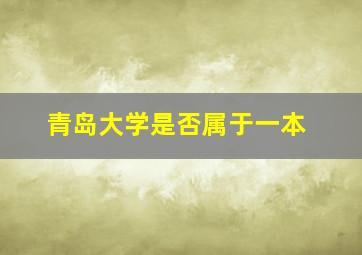 青岛大学是否属于一本